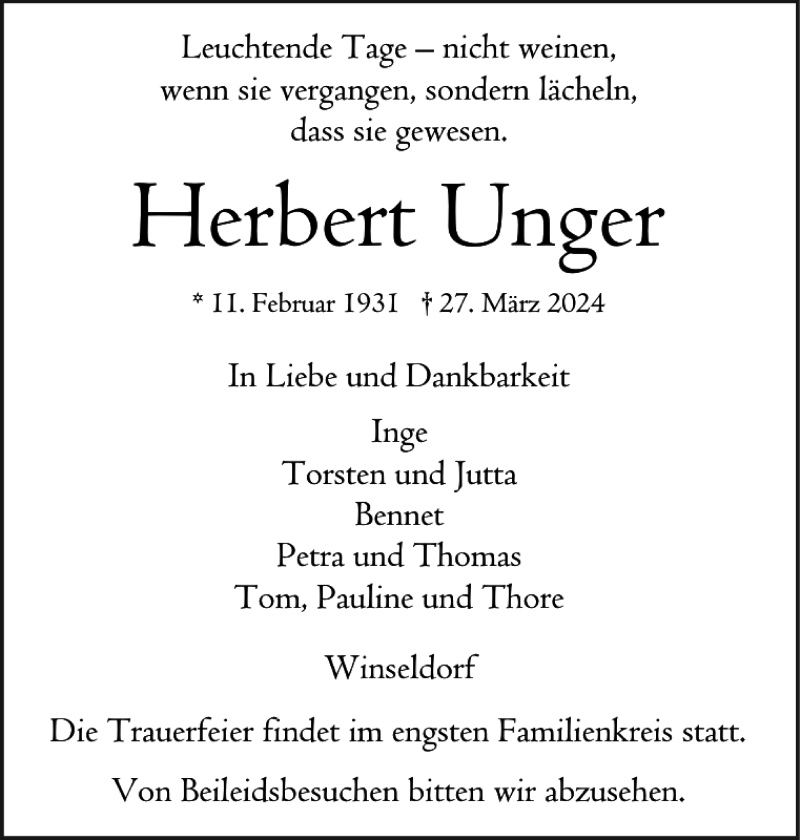 Leuchtende Tage – nicht weinen, wenn sie vergangen, sondern lächeln, dass sie gewesen.

Herbert Unger

* 11. Februar 1931 † 27. März 2024

In Liebe und Dankbarkeit

Inge
Torsten und Jutta
Bennet
Petra und Thomas
Tom, Pauline und Thore

Winseldorf

Die Trauerfeier findet im engsten Familienkreis statt.

Von Beileidsbesuchen bitten wir abzusehen.